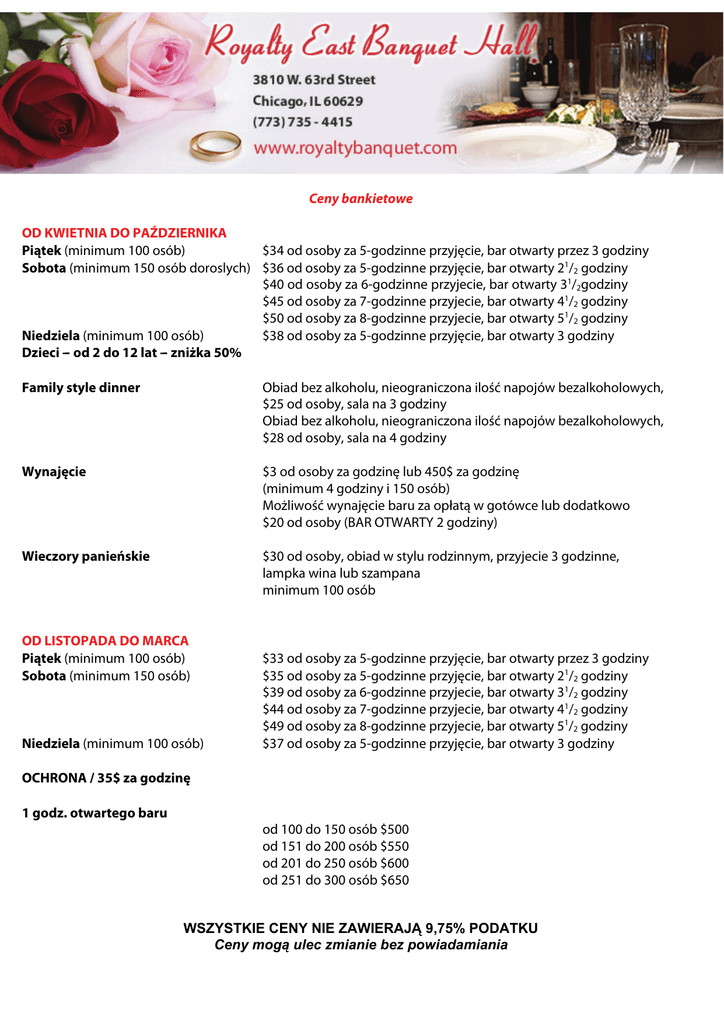 Royalty East Banquet Hall
3810 W. 63rd Street
Chicago, IL 60629
(773) 735 - 4415
www.royaltybanquet.com

Ceny bankietowe

OD KWIETNIA DO PAŹDZIERNIKA
Piątek (minimum 100 osób) $34 od osoby za 5-godzinne przyjęcie, bar otwarty przez 3 godziny
Sobota (minimum 150 osób doroslych) $36 od osoby za 5-godzinne przyjęcie, bar otwarty $2^1/_2$ godziny
$40 od osoby za 6-godzinne przyjecie, bar otwarty $3^1/_2$godziny
$45 od osoby za 7-godzinne przyjecie, bar otwarty $4^1/_2$ godziny
$50 od osoby za 8-godzinne przyjecie, bar otwarty $5^1/_2$ godziny
Niedziela (minimum 100 osób) $38 od osoby za 5-godzinne przyjęcie, bar otwarty 3 godziny
Dzieci – od 2 do 12 lat – zniżka 50%

Family style dinner Obiad bez alkoholu, nieograniczona ilość napojów bezalkoholowych, $25 od osoby, sala na 3 godziny
Obiad bez alkoholu, nieograniczona ilość napojów bezalkoholowych, $28 od osoby, sala na 4 godziny

Wynajęcie $3 od osoby za godzinę lub 450$ za godzinę (minimum 4 godziny i 150 osób)
Możliwość wynajęcie baru za opłatą w gotówce lub dodatkowo $20 od osoby (BAR OTWARTY 2 godziny)

Wieczory panieńskie $30 od osoby, obiad w stylu rodzinnym, przyjecie 3 godzinne, lampka wina lub szampana
minimum 100 osób

OD LISTOPADA DO MARCA
Piątek (minimum 100 osób) $33 od osoby za 5-godzinne przyjęcie, bar otwarty przez 3 godziny
Sobota (minimum 150 osób) $35 od osoby za 5-godzinne przyjęcie, bar otwarty $2^1/_2$ godziny
$39 od osoby za 6-godzinne przyjecie, bar otwarty $3^1/_2$ godziny
$44 od osoby za 7-godzinne przyjecie, bar otwarty $4^1/_2$ godziny
$49 od osoby za 8-godzinne przyjecie, bar otwarty $5^1/_2$ godziny
Niedziela (minimum 100 osób) $37 od osoby za 5-godzinne przyjęcie, bar otwarty 3 godziny

OCHRONA / 35$ za godzinę

1 godz. otwartego baru
od 100 do 150 osób $500
od 151 do 200 osób $550
od 201 do 250 osób $600
od 251 do 300 osób $650

WSZYSTKIE CENY NIE ZAWIERAJĄ 9,75% PODATKU
Ceny mogą ulec zmianie bez powiadamiania